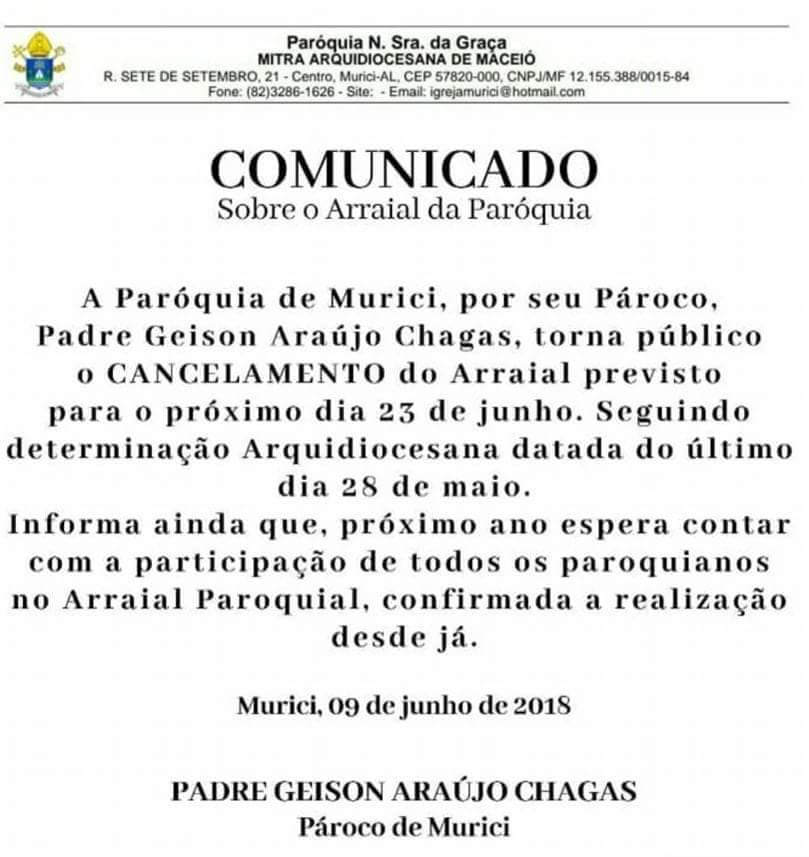 Paróquia N. Sra. da Graça
MITRA ARQUIDIOCESANA DE MACEIÓ
R. SETE DE SETEMBRO, 21 - Centro, Murici-AL, CEP 57820-000, CNPJ/MF 12.155.388/0015-84
Fone: (82)3286-1626 - Site: - Email: igrejamurici@hotmail.com

COMUNICADO
Sobre o Arraial da Paróquia

A Paróquia de Murici, por seu Pároco, Padre Geison Araújo Chagas, torna público o CANCELAMENTO do Arraial previsto para o próximo dia 23 de junho. Seguindo determinação Arquidiocesana datada do último dia 28 de maio.
Informa ainda que, próximo ano espera contar com a participação de todos os paroquianos no Arraial Paroquial, confirmada a realização desde já.

Murici, 09 de junho de 2018

PADRE GEISON ARAÚJO CHAGAS
Pároco de Murici